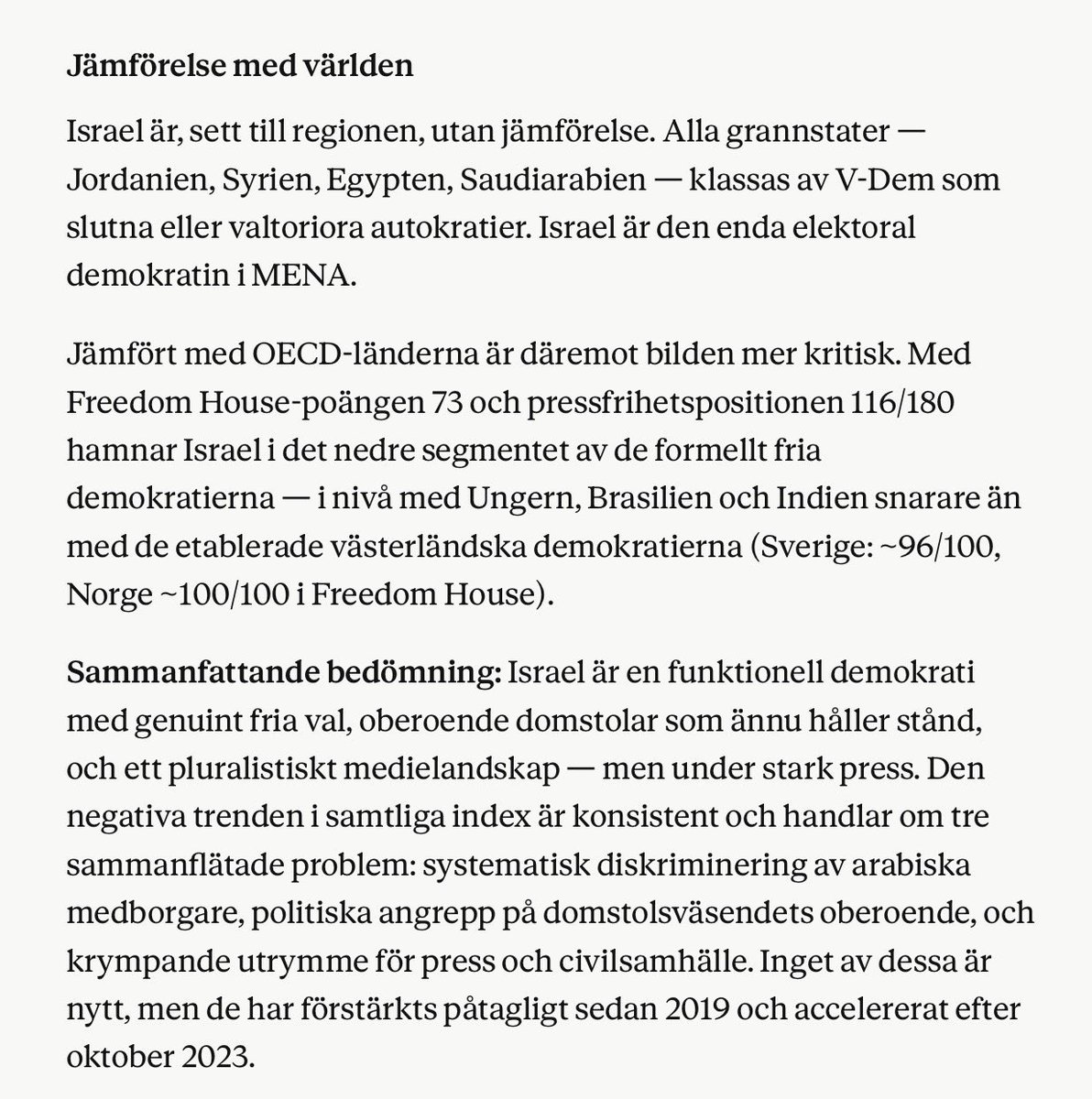 Jämförelse med världen

Israel är, sett till regionen, utan jämförelse. Alla grannstater — Jordanien, Syrien, Egypten, Saudiarabien — klassas av V-Dem som slutna eller valtoriora autokratier. Israel är den enda elektoral demokratin i MENA.

Jämfört med OECD-länderna är däremot bilden mer kritisk. Med Freedom House-poängen 73 och pressfrihetspositionen 116/180 hamnar Israel i det nedre segmentet av de formellt fria demokratierna — i nivå med Ungern, Brasilien och Indien snarare än med de etablerade västerländska demokratierna (Sverige: ~96/100, Norge ~100/100 i Freedom House).

Sammanfattande bedömning: Israel är en funktionell demokrati med genuint fria val, oberoende domstolar som ännu håller stånd, och ett pluralistiskt medielandskap — men under stark press. Den negativa trenden i samtliga index är konsistent och handlar om tre sammanflätade problem: systematisk diskriminering av arabiska medborgare, politiska angrepp på domstolsväsendets oberoende, och krympande utrymme för press och civilsamhälle. Inget av dessa är nytt, men de har förstärkts påtagligt sedan 2019 och accelererat efter oktober 2023.